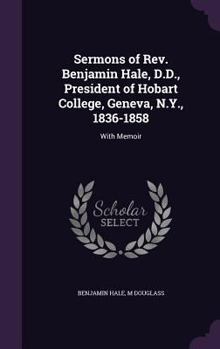 Sermons of Rev. Benjamin Hale, D.D., President of Hobart College, Geneva, N.Y., 1836-1858

With Memoir

Scholar
SELECT

BENJAMIN HALE, M DOUGLASS